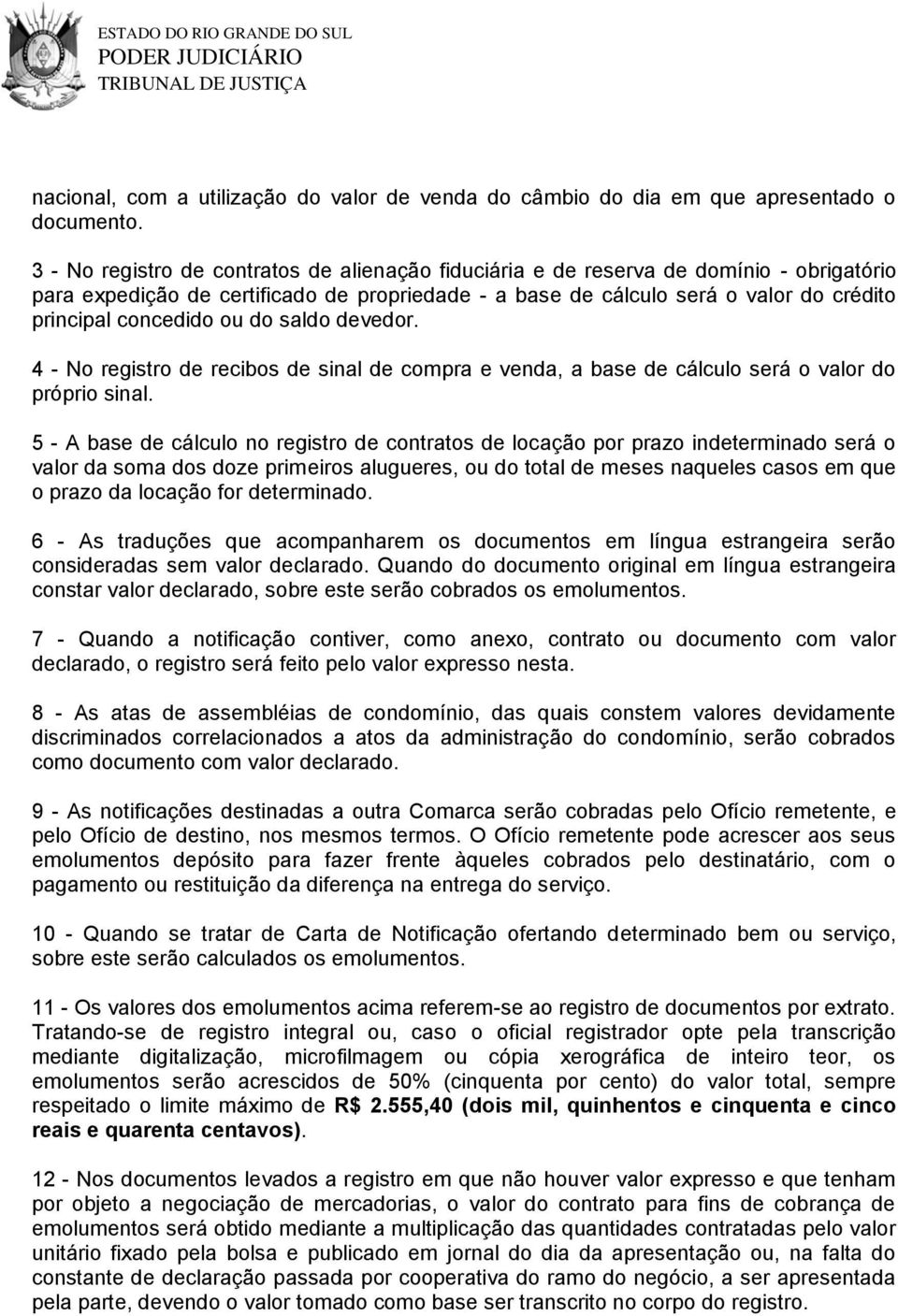 ESTADO DO RIO GRANDE DO SUL
PODER JUDICIÁRIO
TRIBUNAL DE JUSTIÇA

nacional, com a utilização do valor de venda do câmbio do dia em que apresentado o documento.

3 - No registro de contratos de alienação fiduciária e de reserva de domínio - obrigatório para expedição de certificado de propriedade - a base de cálculo será o valor do crédito principal concedido ou do saldo devedor.

4 - No registro de recibos de sinal de compra e venda, a base de cálculo será o valor do próprio sinal.

5 - A base de cálculo no registro de contratos de locação por prazo indeterminado será o valor da soma dos doze primeiros alugueres, ou do total de meses naqueles casos em que o prazo da locação for determinado.

6 - As traduções que acompanharem os documentos em língua estrangeira serão consideradas sem valor declarado. Quando do documento original em língua estrangeira constar valor declarado, sobre este serão cobrados os emolumentos.

7 - Quando a notificação contiver, como anexo, contrato ou documento com valor declarado, o registro será feito pelo valor expresso nesta.

8 - As atas de assembléias de condomínio, das quais constem valores devidamente discriminados correlacionados a atos da administração do condomínio, serão cobrados como documento com valor declarado.

9 - As notificações destinadas a outra Comarca serão cobradas pelo Ofício remetente, e pelo Ofício de destino, nos mesmos termos. O Ofício remetente pode acrescer aos seus emolumentos depósito para fazer frente àqueles cobrados pelo destinatário, com o pagamento ou restituição da diferença na entrega do serviço.

10 - Quando se tratar de Carta de Notificação ofertando determinado bem ou serviço, sobre este serão calculados os emolumentos.

11 - Os valores dos emolumentos acima referem-se ao registro de documentos por extrato. Tratando-se de registro integral ou, caso o oficial registrador opte pela transcrição mediante digitalização, microfilmagem ou cópia xerográfica de inteiro teor, os emolumentos serão acrescidos de 50% (cinquenta por cento) do valor total, sempre respeitado o limite máximo de R$ 2.555,40 (dois mil, quinhentos e cinquenta e cinco reais e quarenta centavos).

12 - Nos documentos levados a registro em que não houver valor expresso e que tenham por objeto a negociação de mercadorias, o valor do contrato para fins de cobrança de emolumentos será obtido mediante a multiplicação das quantidades contratadas pelo valor unitário fixado pela bolsa e publicado em jornal do dia da apresentação ou, na falta do constante de declaração passada por cooperativa do ramo do negócio, a ser apresentada pela parte, devendo o valor tomado como base ser transcrito no corpo do registro.